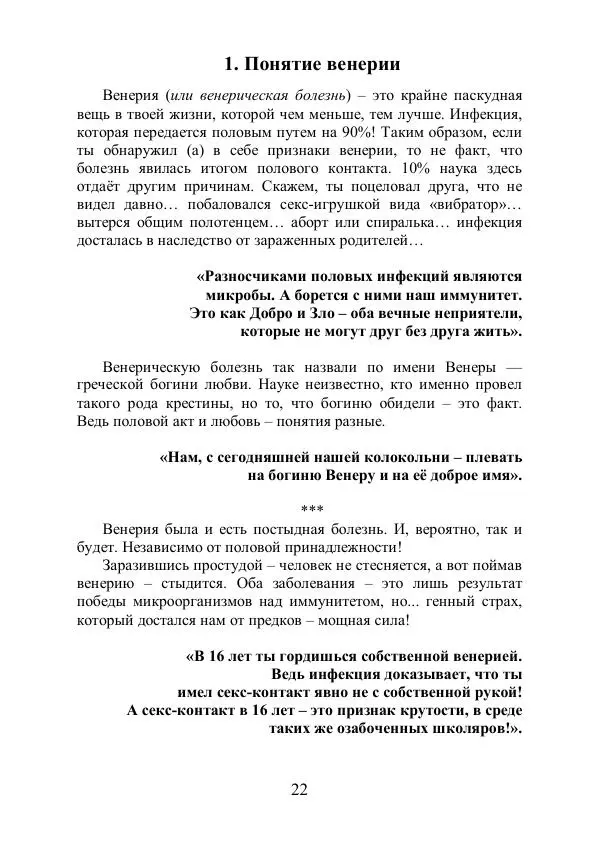 1. Понятие венерии

Венерия (или венерическая болезнь) – это крайне паскудная вещь в твоей жизни, которой чем меньше, тем лучше. Инфекция, которая передается половым путем на 90%! Таким образом, если ты обнаружил (а) в себе признаки венерии, то не факт, что болезнь явилась итогом полового контакта. 10% наука здесь отдаёт другим причинам. Скажем, ты поцеловал друга, что не видел давно… побаловался секс-игрушкой вида «вибратор»… вытерся общим полотенцем… аборт или спиралька… инфекция досталась в наследство от зараженных родителей…

«Разносчиками половых инфекций являются микробы. А борется с ними наш иммунитет. Это как Добро и Зло – оба вечные неприятели, которые не могут друг без друга жить».

Венерическую болезнь так назвали по имени Венеры — греческой богини любви. Науке неизвестно, кто именно провел такого рода крестины, но то, что богиню обидели – это факт. Ведь половой акт и любовь – понятия разные.

«Нам, с сегодняшней нашей колокольни – плевать на богиню Венеру и на её доброе имя».

***

Венерия была и есть постыдная болезнь. И, вероятно, так и будет. Независимо от половой принадлежности!

Заразившись простудой – человек не стесняется, а вот поймав венерию – стыдится. Оба заболевания – это лишь результат победы микроорганизмов над иммунитетом, но... генный страх, который достался нам от предков – мощная сила!

«В 16 лет ты гордишься собственной венерией. Ведь инфекция доказывает, что ты имел секс-контакт явно не с собственной рукой! А секс-контакт в 16 лет – это признак крутости, в среде таких же озабоченных школяров!».

22